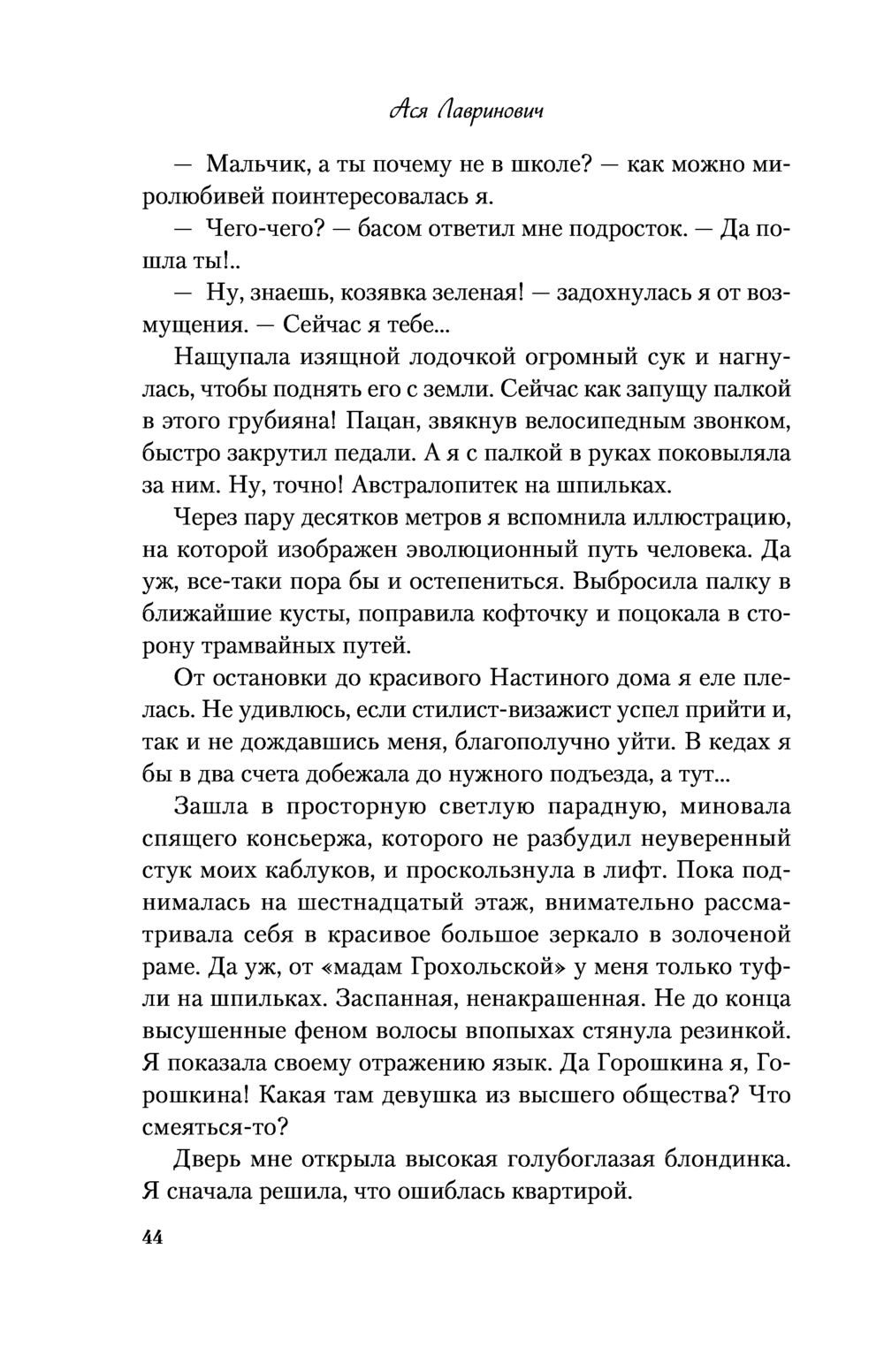 Ася Лавринович

— Мальчик, а ты почему не в школе? — как можно миролюбивей поинтересовалась я.

— Чего-чего? — басом ответил мне подросток. — Да пошла ты!..

— Ну, знаешь, козявка зеленая! — задохнулась я от возмущения. — Сейчас я тебе...

Нащупала изящной лодочкой огромный сук и нагнулась, чтобы поднять его с земли. Сейчас как запущу палкой в этого грубияна! Пацан, звякнув велосипедным звонком, быстро закрутил педали. А я с палкой в руках поковыляла за ним. Ну, точно! Австралопитек на шпильках.

Через пару десятков метров я вспомнила иллюстрацию, на которой изображен эволюционный путь человека. Да уж, все-таки пора бы и остепениться. Выбросила палку в ближайшие кусты, поправила кофточку и поцокала в сторону трамвайных путей.

От остановки до красивого Настиного дома я еле плелась. Не удивлюсь, если стилист-визажист успел прийти и, так и не дождавшись меня, благополучно уйти. В кедах я бы в два счета добежала до нужного подъезда, а тут...

Зашла в просторную светлую парадную, миновала спящего консьержа, которого не разбудил неуверенный стук моих каблуков, и проскользнула в лифт. Пока поднималась на шестнадцатый этаж, внимательно рассматривала себя в красивое большое зеркало в золоченой раме. Да уж, от «мадам Грохольской» у меня только туфли на шпильках. Заспанная, ненакрашенная. Не до конца высушенные феном волосы впопыхах стянула резинкой. Я показала своему отражению язык. Да Горошкина я, Горошкина! Какая там девушка из высшего общества? Что смеяться-то?

Дверь мне открыла высокая голубоглазая блондинка. Я сначала решила, что ошиблась квартирой.

44